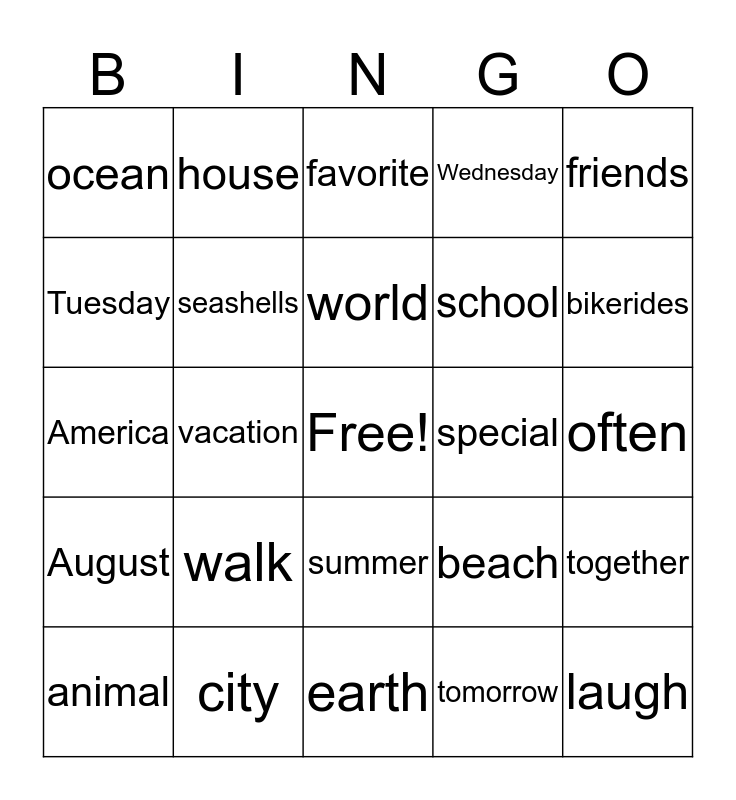 | B | I | N | G | O |
|---|---|---|---|---|
| ocean | house | favorite | Wednesday | friends |
| Tuesday | seashells | world | school | bikerides |
| America | vacation | Free! | special | often |
| August | walk | summer | beach | together |
| animal | city | earth | tomorrow | laugh |